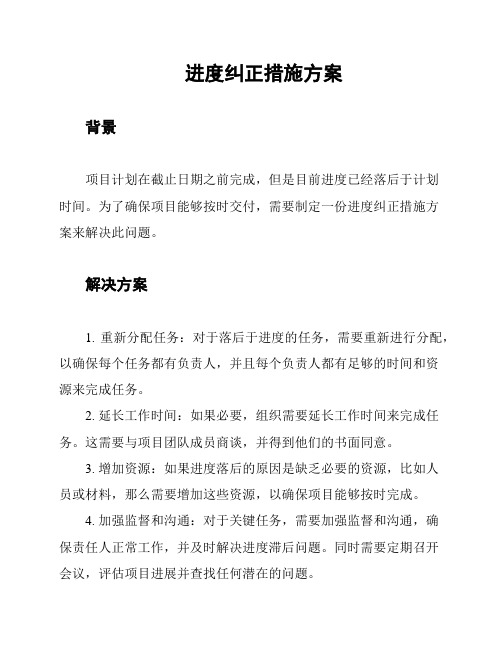 进度纠正措施方案

背景

项目计划在截止日期之前完成，但是目前进度已经落后于计划时间。为了确保项目能够按时交付，需要制定一份进度纠正措施方案来解决此问题。

解决方案

1. 重新分配任务：对于落后于进度的任务，需要重新进行分配，以确保每个任务都有负责人，并且每个负责人都有足够的时间和资源来完成任务。

2. 延长工作时间：如果必要，组织需要延长工作时间来完成任务。这需要与项目团队成员商谈，并得到他们的书面同意。

3. 增加资源：如果进度落后的原因是缺乏必要的资源，比如人员或材料，那么需要增加这些资源，以确保项目能够按时完成。

4. 加强监督和沟通：对于关键任务，需要加强监督和沟通，确保责任人正常工作，并及时解决进度滞后问题。同时需要定期召开会议，评估项目进展并查找任何潜在的问题。